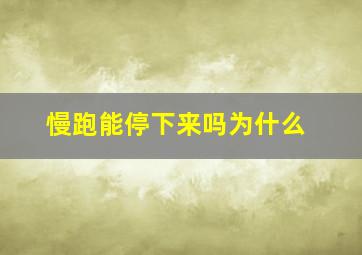 慢跑能停下来吗为什么